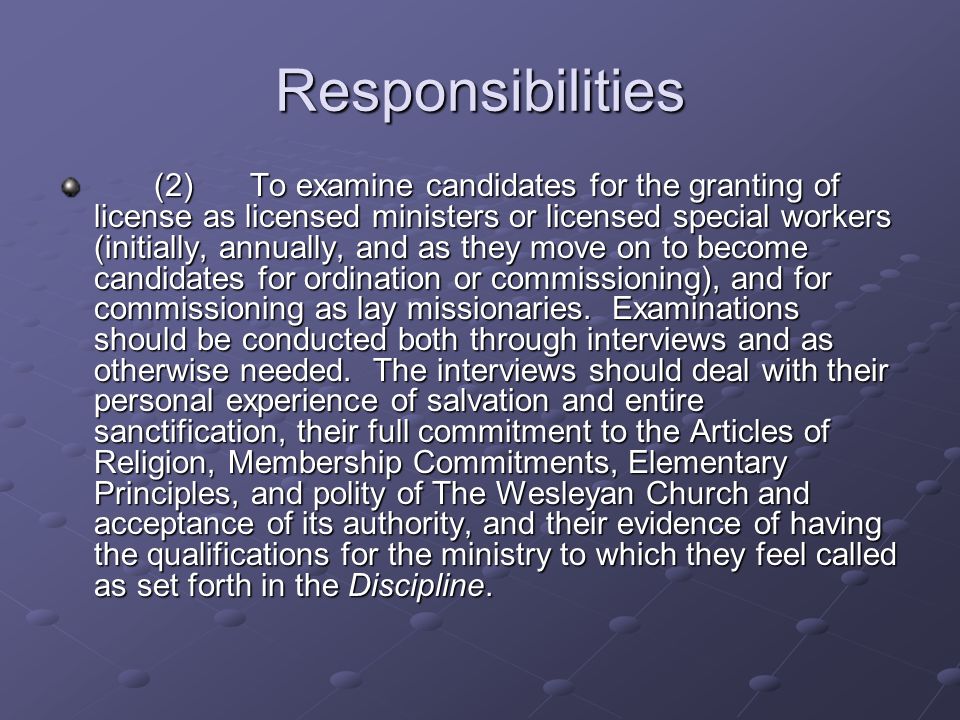 Responsibilities

(2) To examine candidates for the granting of license as licensed ministers or licensed special workers (initially, annually, and as they move on to become candidates for ordination or commissioning), and for commissioning as lay missionaries. Examinations should be conducted both through interviews and as otherwise needed. The interviews should deal with their personal experience of salvation and entire sanctification, their full commitment to the Articles of Religion, Membership Commitments, Elementary Principles, and polity of The Wesleyan Church and acceptance of its authority, and their evidence of having the qualifications for the ministry to which they feel called as set forth in the Discipline.